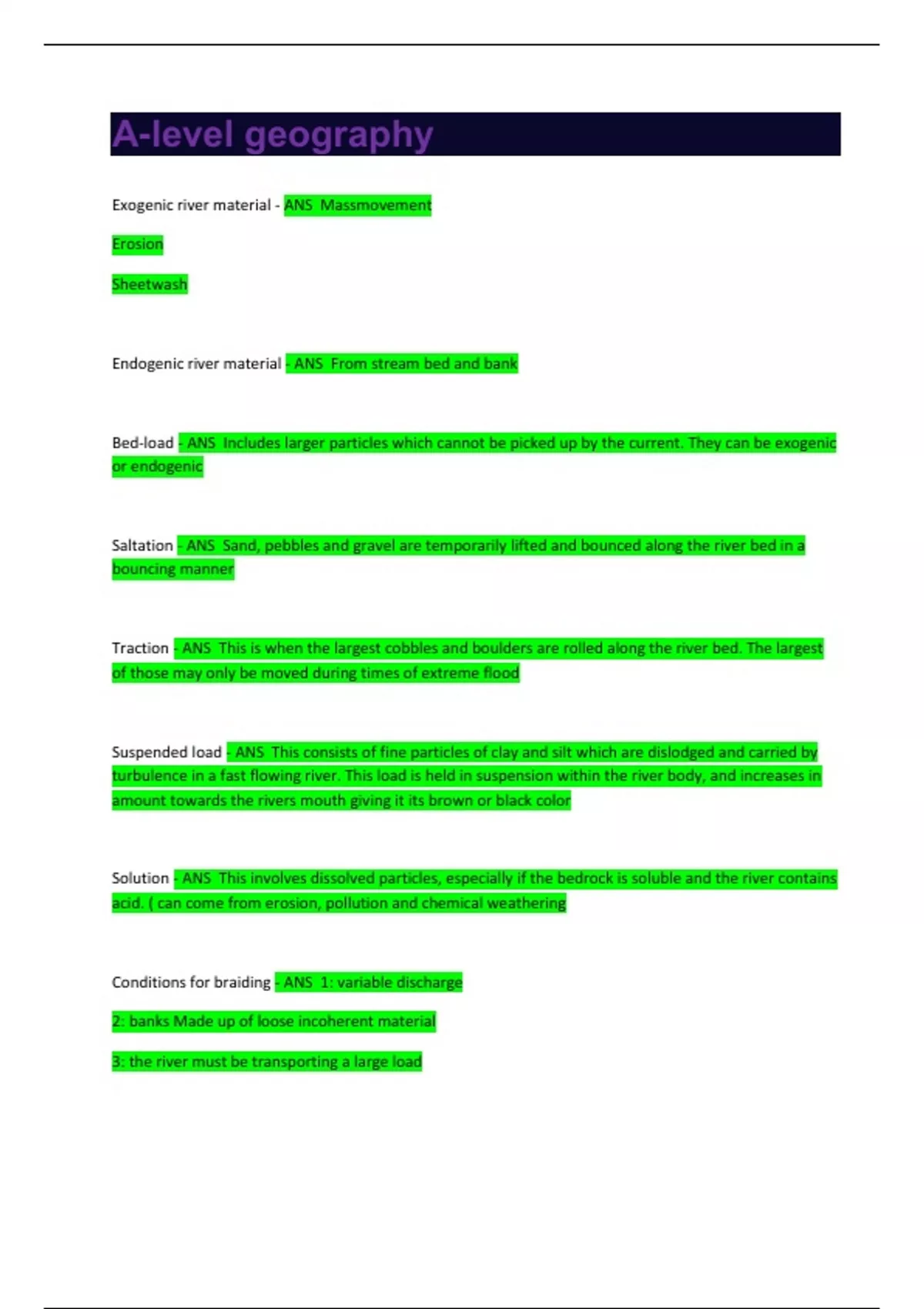 A-level geography

Exogenic river material - ANS Massmovement

Erosion

Sheetwash

Endogenic river material - ANS From stream bed and bank

Bed-load - ANS Includes larger particles which cannot be picked up by the current. They can be exogenic or endogenic

Saltation - ANS Sand, pebbles and gravel are temporarily lifted and bounced along the river bed in a bouncing manner

Traction - ANS This is when the largest cobbles and boulders are rolled along the river bed. The largest of those may only be moved during times of extreme flood

Suspended load - ANS This consists of fine particles of clay and silt which are dislodged and carried by turbulence in a fast flowing river. This load is held in suspension within the river body, and increases in amount towards the rivers mouth giving it its brown or black color

Solution - ANS This involves dissolved particles, especially if the bedrock is soluble and the river contains acid. ( can come from erosion, pollution and chemical weathering

Conditions for braiding - ANS 1: variable discharge

2: banks Made up of loose incoherent material

3: the river must be transporting a large load